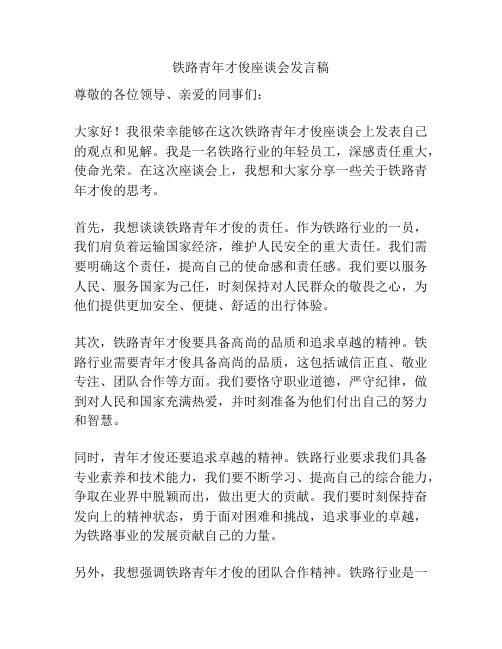 铁路青年才俊座谈会发言稿

尊敬的各位领导、亲爱的同事们：

大家好！我很荣幸能够在这次铁路青年才俊座谈会上发表自己的观点和见解。我是一名铁路行业的年轻员工，深感责任重大，使命光荣。在这次座谈会上，我想和大家分享一些关于铁路青年才俊的思考。

首先，我想谈谈铁路青年才俊的责任。作为铁路行业的一员，我们肩负着运输国家经济，维护人民安全的重大责任。我们需要明确这个责任，提高自己的使命感和责任感。我们要以服务人民、服务国家为己任，时刻保持对人民群众的敬畏之心，为他们提供更加安全、便捷、舒适的出行体验。

其次，铁路青年才俊要具备高尚的品质和追求卓越的精神。铁路行业需要青年才俊具备高尚的品质，这包括诚信正直、敬业专注、团队合作等方面。我们要恪守职业道德，严守纪律，做到对人民和国家充满热爱，并时刻准备为他们付出自己的努力和智慧。

同时，青年才俊还要追求卓越的精神。铁路行业要求我们具备专业素养和技术能力，我们要不断学习、提高自己的综合能力，争取在业界中脱颖而出，做出更大的贡献。我们要时刻保持奋发向上的精神状态，勇于面对困难和挑战，追求事业的卓越，为铁路事业的发展贡献自己的力量。

另外，我想强调铁路青年才俊的团队合作精神。铁路行业是一